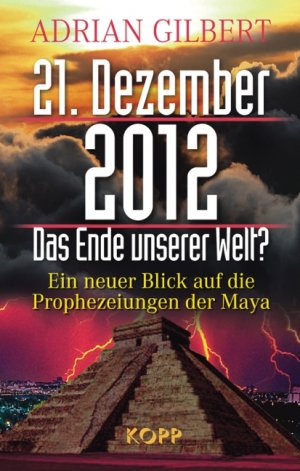 ADRIAN GILBERT

21. Dezember 2012

Das Ende unserer Welt?

Ein neuer Blick auf die Prophezeiungen der Maya

KOPP